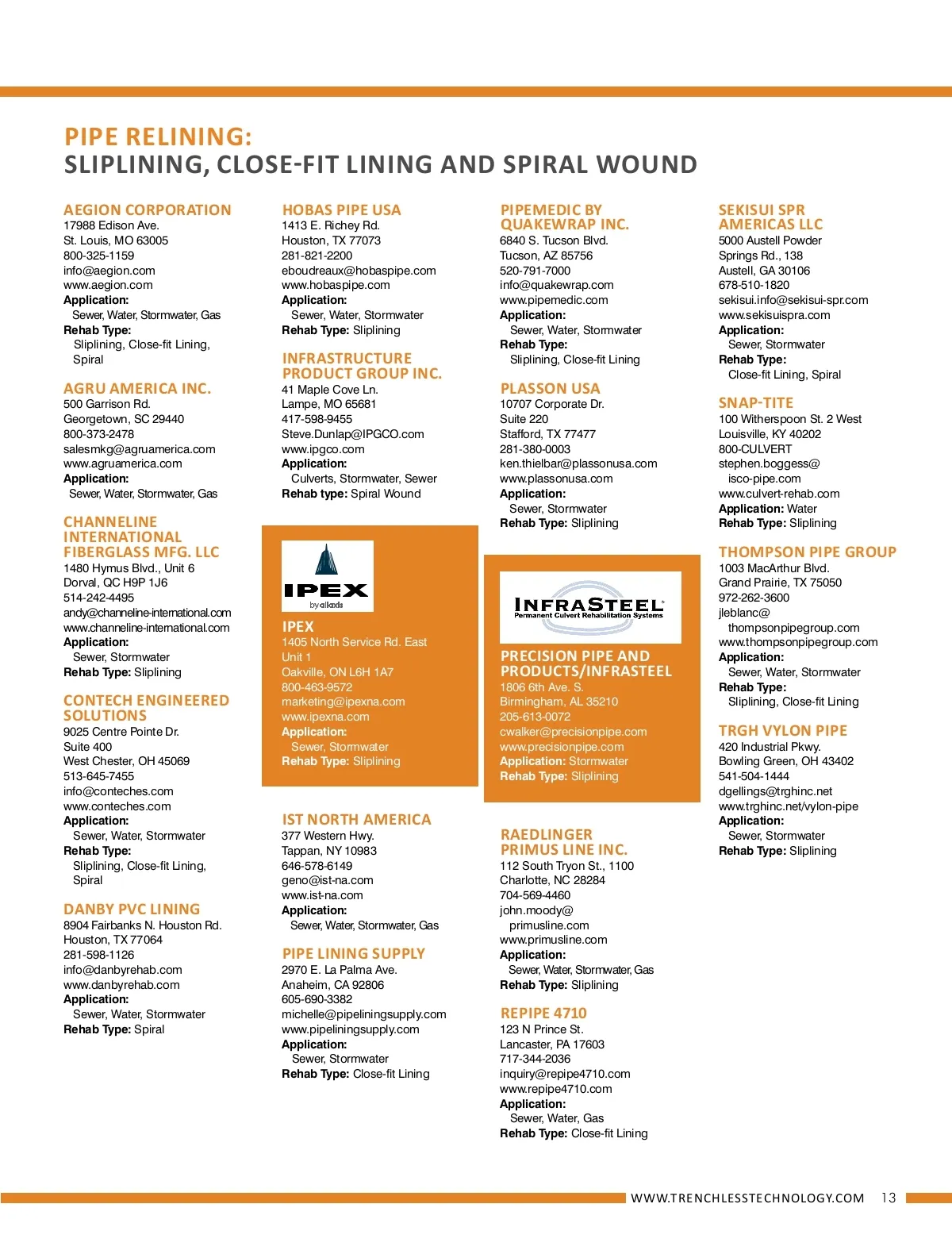 PIPE RELINING:
SLIPLINING, CLOSE-FIT LINING AND SPIRAL WOUND

AEGION CORPORATION
17988 Edison Ave.
St. Louis, MO 63005
800-325-1159
info@aegion.com
www.aegion.com
Application:
Sewer, Water, Stormwater, Gas
Rehab Type:
Sliplining, Close-fit Lining, Spiral

AGRU AMERICA INC.
500 Garrison Rd.
Georgetown, SC 29440
800-373-2478
salesmkg@agruamerica.com
www.agruamerica.com
Application:
Sewer, Water, Stormwater, Gas

CHANNELINE INTERNATIONAL FIBERGLASS MFG. LLC
1480 Hymus Blvd., Unit 6
Dorval, QC H9P 1J6
514-242-4495
andy@channeline-international.com
www.channeline-international.com
Application:
Sewer, Stormwater
Rehab Type: Sliplining

CONTECH ENGINEERED SOLUTIONS
9025 Centre Pointe Dr.
Suite 400
West Chester, OH 45069
513-645-7455
info@conteches.com
www.conteches.com
Application:
Sewer, Water, Stormwater
Rehab Type:
Sliplining, Close-fit Lining, Spiral

DANBY PVC LINING
8904 Fairbanks N. Houston Rd.
Houston, TX 77064
281-598-1126
info@danbyrehab.com
www.danbyrehab.com
Application:
Sewer, Water, Stormwater
Rehab Type: Spiral

HOBAS PIPE USA
1413 E. Richey Rd.
Houston, TX 77073
281-821-2200
eboudreaux@hobaspipe.com
www.hobaspipe.com
Application:
Sewer, Water, Stormwater
Rehab Type: Sliplining

INFRASTRUCTURE PRODUCT GROUP INC.
41 Maple Cove Ln.
Lampe, MO 65681
417-598-9455
Steve.Dunlap@IPGCO.com
www.ipgco.com
Application:
Culverts, Stormwater, Sewer
Rehab type: Spiral Wound

IPEX
by aliaxis

IPEX
1405 North Service Rd. East
Unit 1
Oakville, ON L6H 1A7
800-463-9572
marketing@ipexna.com
www.ipexna.com
Application:
Sewer, Stormwater
Rehab Type: Sliplining

IST NORTH AMERICA
377 Western Hwy.
Tappan, NY 10983
646-578-6149
geno@ist-na.com
www.ist-na.com
Application:
Sewer, Water, Stormwater, Gas

PIPE LINING SUPPLY
2970 E. La Palma Ave.
Anaheim, CA 92806
605-690-3382
michelle@pipeliningsupply.com
www.pipeliningsupply.com
Application:
Sewer, Stormwater
Rehab Type: Close-fit Lining

PIPEMEDIC BY QUAKEWRAP INC.
6840 S. Tucson Blvd.
Tucson, AZ 85756
520-791-7000
info@quakewrap.com
www.pipemedic.com
Application:
Sewer, Water, Stormwater
Rehab Type:
Sliplining, Close-fit Lining

PLASSON USA
10707 Corporate Dr.
Suite 220
Stafford, TX 77477
281-380-0003
ken.thielbar@plassonusa.com
www.plassonusa.com
Application:
Sewer, Stormwater
Rehab Type: Sliplining

INFRASTEEL
Permanent Culvert Rehabilitation Systems

PRECISION PIPE AND PRODUCTS/INFRASTEEL
1806 6th Ave. S.
Birmingham, AL 35210
205-613-0072
cwalker@precisionpipe.com
www.precisionpipe.com
Application: Stormwater
Rehab Type: Sliplining

RAEDLINGER PRIMUS LINE INC.
112 South Tryon St., 1100
Charlotte, NC 28284
704-569-4460
john.moody@primusline.com
www.primusline.com
Application:
Sewer, Water, Stormwater, Gas
Rehab Type: Sliplining

REPIPE 4710
123 N Prince St.
Lancaster, PA 17603
717-344-2036
inquiry@repipe4710.com
www.repipe4710.com
Application:
Sewer, Water, Gas
Rehab Type: Close-fit Lining

SEKISUI SPR AMERICAS LLC
5000 Austell Powder Springs Rd., 138
Austell, GA 30106
678-510-1820
sekisui.info@sekisui-spr.com
www.sekisuispra.com
Application:
Sewer, Stormwater
Rehab Type:
Close-fit Lining, Spiral

SNAP-TITE
100 Witherspoon St. 2 West
Louisville, KY 40202
800-CULVERT
stephen.boggess@isco-pipe.com
www.culvert-rehab.com
Application: Water
Rehab Type: Sliplining

THOMPSON PIPE GROUP
1003 MacArthur Blvd.
Grand Prairie, TX 75050
972-262-3600
jleblanc@thompsonpipegroup.com
www.thompsonpipegroup.com
Application:
Sewer, Water, Stormwater
Rehab Type:
Sliplining, Close-fit Lining

TRGH VYLON PIPE
420 Industrial Pkwy.
Bowling Green, OH 43402
541-504-1444
dgellings@trghinc.net
www.trghinc.net/vylon-pipe
Application:
Sewer, Stormwater
Rehab Type: Sliplining

WWW.TRENCHLESSTECHNOLOGY.COM 13